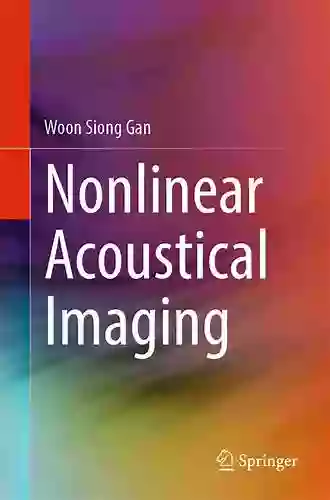 Woon Siong Gan

Nonlinear Acoustical Imaging

Springer